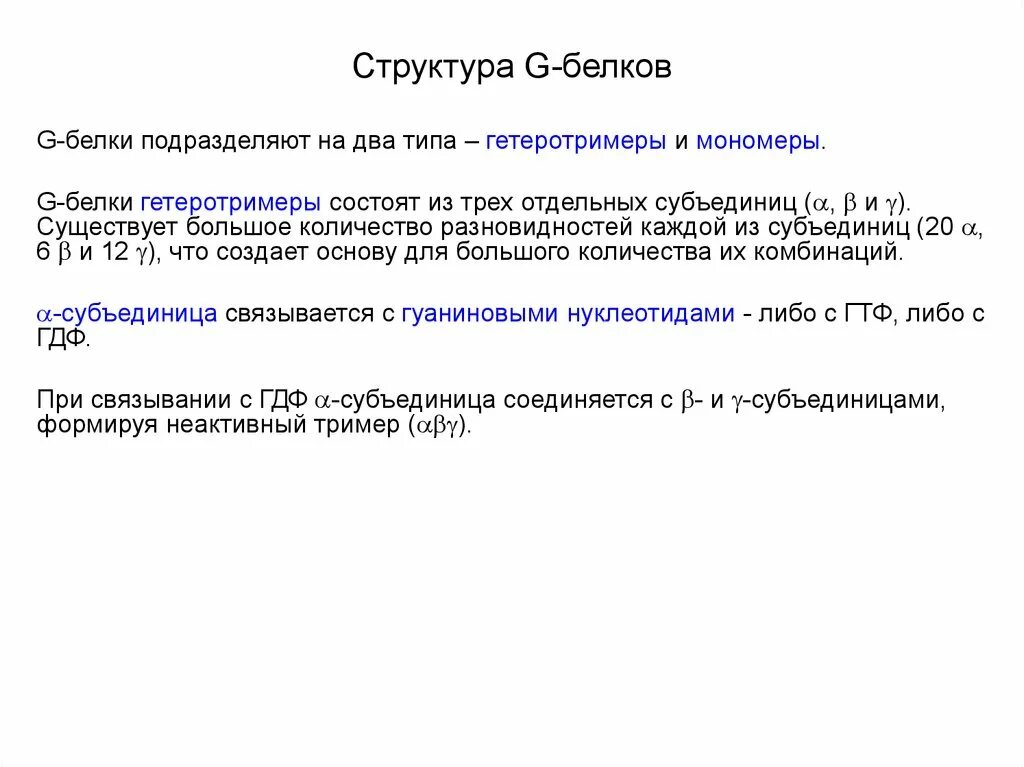 Структура G-белков

G-белки подразделяют на два типа – гетеротримеры и мономеры.

G-белки гетеротримеры состоят из трех отдельных субъединиц ($\alpha$, $\beta$ и $\gamma$). Существует большое количество разновидностей каждой из субъединиц (20 $\alpha$, 6 $\beta$ и 12 $\gamma$), что создает основу для большого количества их комбинаций.

$\alpha$-субъединица связывается с гуаниновыми нуклеотидами - либо с ГТФ, либо с ГДФ.

При связывании с ГДФ $\alpha$-субъединица соединяется с $\beta$- и $\gamma$-субъединицами, формируя неактивный тример ($\alpha\beta\gamma$).